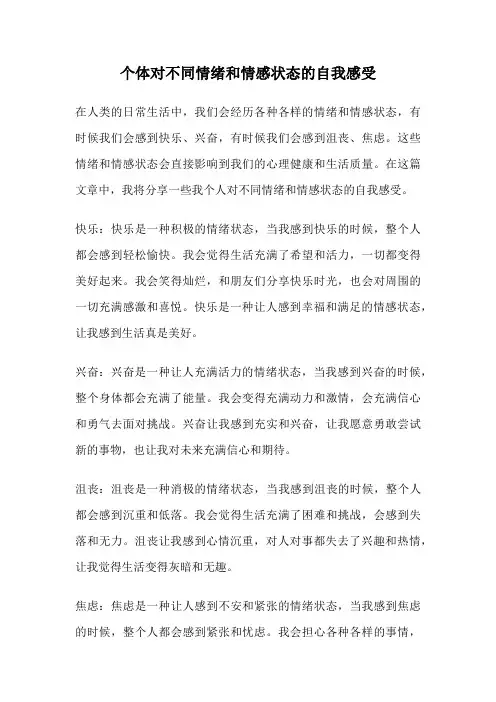 个体对不同情绪和情感状态的自我感受

在人类的日常生活中，我们会经历各种各样的情绪和情感状态，有时候我们会感到快乐、兴奋，有时候我们会感到沮丧、焦虑。这些情绪和情感状态会直接影响到我们的心理健康和生活质量。在这篇文章中，我将分享一些我个人对不同情绪和情感状态的自我感受。

快乐：快乐是一种积极的情绪状态，当我感到快乐的时候，整个人都会感到轻松愉快。我会觉得生活充满了希望和活力，一切都变得美好起来。我会笑得灿烂，和朋友们分享快乐时光，也会对周围的一切充满感激和喜悦。快乐是一种让人感到幸福和满足的情感状态，让我感到生活真是美好。

兴奋：兴奋是一种让人充满活力的情绪状态，当我感到兴奋的时候，整个身体都会充满了能量。我会变得充满动力和激情，会充满信心和勇气去面对挑战。兴奋让我感到充实和兴奋，让我愿意勇敢尝试新的事物，也让我对未来充满信心和期待。

沮丧：沮丧是一种消极的情绪状态，当我感到沮丧的时候，整个人都会感到沉重和低落。我会觉得生活充满了困难和挑战，会感到失落和无力。沮丧让我感到心情沉重，对人对事都失去了兴趣和热情，让我觉得生活变得灰暗和无趣。

焦虑：焦虑是一种让人感到不安和紧张的情绪状态，当我感到焦虑的时候，整个人都会感到紧张和忧虑。我会担心各种各样的事情，